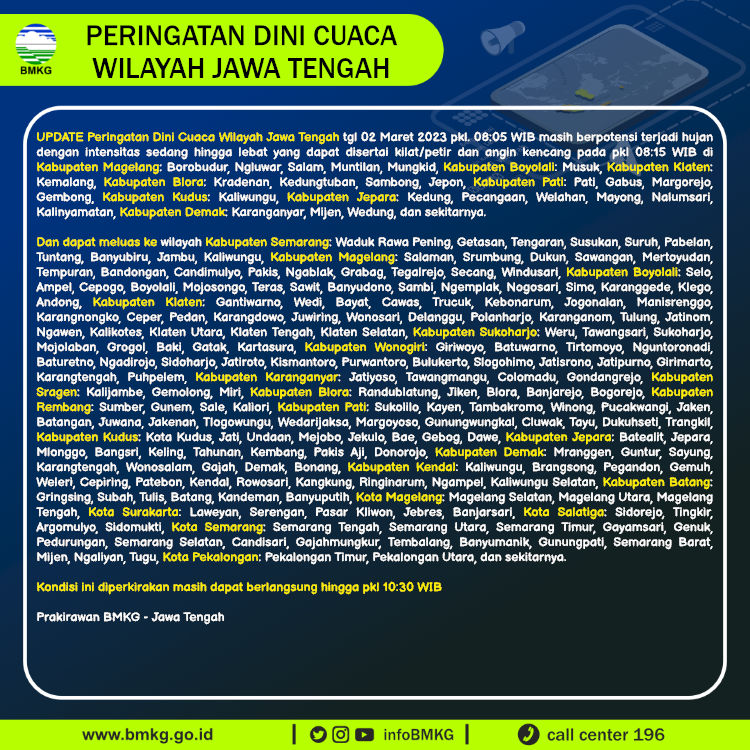 BMKG

PERINGATAN DINI CUACA
WILAYAH JAWA TENGAH

UPDATE Peringatan Dini Cuaca Wilayah Jawa Tengah tgl 02 Maret 2023 pkl. 08:05 WIB masih berpotensi terjadi hujan dengan intensitas sedang hingga lebat yang dapat disertai kilat/petir dan angin kencang pada pkl 08:15 WIB di Kabupaten Magelang: Borobudur, Ngluwar, Salam, Muntilan, Mungkid, Kabupaten Boyolali: Musuk, Kabupaten Klaten: Kemalang, Kabupaten Blora: Kradenan, Kedungtuban, Sambong, Jepon, Kabupaten Pati: Pati, Gabus, Margorejo, Gembong, Kabupaten Kudus: Kaliwungu, Kabupaten Jepara: Kedung, Pecangaan, Welahan, Mayong, Nalumsari, Kalinyamatan, Kabupaten Demak: Karanganyar, Mijen, Wedung, dan sekitarnya.

Dan dapat meluas ke wilayah Kabupaten Semarang: Waduk Rawa Pening, Getasan, Tengaran, Susukan, Suruh, Pabelan, Tuntang, Banyubiru, Jambu, Kaliwungu, Kabupaten Magelang: Salaman, Srumbung, Dukun, Sawangan, Mertoyudan, Tempuran, Bandongan, Candimulyo, Pakis, Ngablak, Grabag, Tegalrejo, Secang, Windusari, Kabupaten Boyolali: Selo, Ampel, Cepogo, Boyolali, Mojosongo, Teras, Sawit, Banyudono, Sambi, Ngemplak, Nogosari, Simo, Karanggede, Klego, Andong, Kabupaten Klaten: Gantiwarno, Wedi, Bayat, Cawas, Trucuk, Kebonarum, Jogonalan, Manisrenggo, Karangnongko, Ceper, Pedan, Karangdowo, Juwiring, Wonosari, Delanggu, Polanharjo, Karanganom, Tulung, Jatinom, Ngawen, Kalikotes, Klaten Utara, Klaten Tengah, Klaten Selatan, Kabupaten Sukoharjo: Weru, Tawangsari, Sukoharjo, Mojolaban, Grogol, Baki, Gatak, Kartasura, Kabupaten Wonogiri: Giriwoyo, Batuwarno, Tirtomoyo, Nguntoronadi, Baturetno, Ngadirojo, Sidoharjo, Jatiroto, Kismantoro, Purwantoro, Bulukerto, Slogohimo, Jatisrono, Jatipurno, Girimarto, Karangtengah, Puhpelem, Kabupaten Karanganyar: Jatiyoso, Tawangmangu, Colomadu, Gondangrejo, Kabupaten Sragen: Kalijambe, Gemolong, Miri, Kabupaten Blora: Randublatung, Jiken, Blora, Banjarejo, Bogorejo, Kabupaten Rembang: Sumber, Gunem, Sale, Kaliori, Kabupaten Pati: Sukolilo, Kayen, Tambakromo, Winong, Pucakwangi, Jaken, Batangan, Juwana, Jakenan, Tlogowungu, Wedarijaksa, Margoyoso, Gunungwungkal, Cluwak, Tayu, Dukuhseti, Trangkil, Kabupaten Kudus: Kota Kudus, Jati, Undaan, Mejobo, Jekulo, Bae, Gebog, Dawe, Kabupaten Jepara: Batealit, Jepara, Mlonggo, Bangsri, Keling, Tahunan, Kembang, Pakis Aji, Donorojo, Kabupaten Demak: Mranggen, Guntur, Sayung, Karangtengah, Wonosalam, Gajah, Demak, Bonang, Kabupaten Kendal: Kaliwungu, Brangsong, Pegandon, Gemuh, Weleri, Cepiring, Patebon, Kendal, Rowosari, Kangkung, Ringinarum, Ngampel, Kaliwungu Selatan, Kabupaten Batang: Gringsing, Subah, Tulis, Batang, Kandeman, Banyuputih, Kota Magelang: Magelang Selatan, Magelang Utara, Magelang Tengah, Kota Surakarta: Laweyan, Serengan, Pasar Kliwon, Jebres, Banjarsari, Kota Salatiga: Sidorejo, Tingkir, Argomulyo, Sidomukti, Kota Semarang: Semarang Tengah, Semarang Utara, Semarang Timur, Gayamsari, Genuk, Pedurungan, Semarang Selatan, Candisari, Gajahmungkur, Tembalang, Banyumanik, Gunungpati, Semarang Barat, Mijen, Ngaliyan, Tugu, Kota Pekalongan: Pekalongan Timur, Pekalongan Utara, dan sekitarnya.

Kondisi ini diperkirakan masih dapat berlangsung hingga pkl 10:30 WIB

Prakirawan BMKG - Jawa Tengah

www.bmkg.go.id | infoBMKG | call center 196